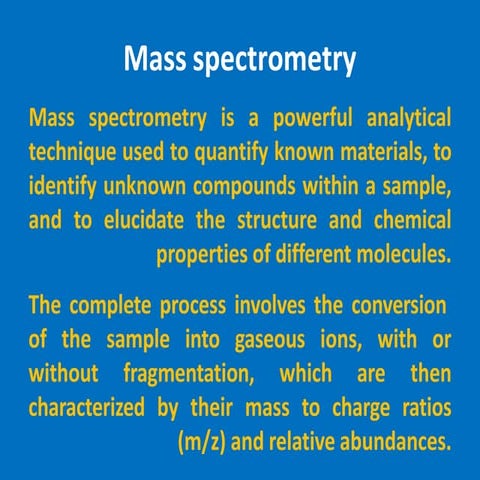 Mass spectrometry

Mass spectrometry is a powerful analytical technique used to quantify known materials, to identify unknown compounds within a sample, and to elucidate the structure and chemical properties of different molecules.

The complete process involves the conversion of the sample into gaseous ions, with or without fragmentation, which are then characterized by their mass to charge ratios (m/z) and relative abundances.